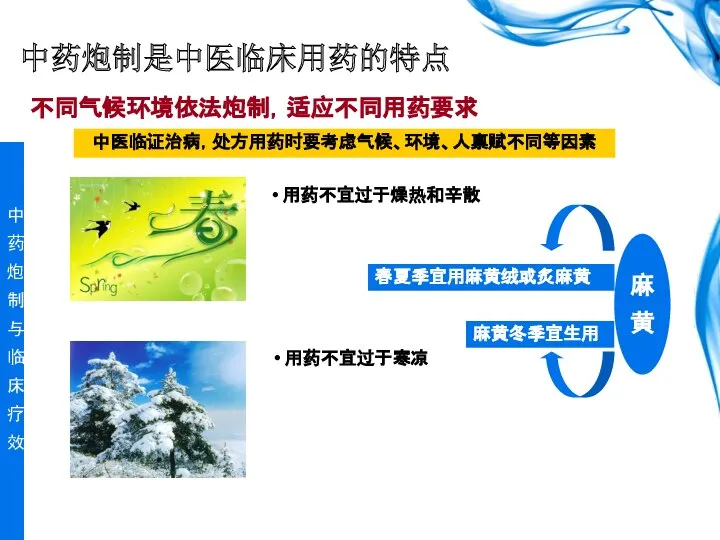 中药炮制是中医临床用药的特点

不同气候环境依法炮制，适应不同用药要求

中医临证治病，处方用药时要考虑气候、环境、人禀赋不同等因素

中药炮制与临床疗效

春

Spring

• 用药不宜过于燥热和辛散

春夏季宜用麻黄绒或炙麻黄

麻黄

麻黄冬季宜生用

• 用药不宜过于寒凉